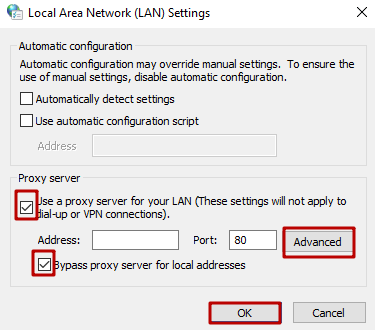 Local Area Network (LAN) Settings

Automatic configuration

Automatic configuration may override manual settings. To ensure the use of manual settings, disable automatic configuration.

Automatically detect settings

Use automatic configuration script

Address

Proxy server

Use a proxy server for your LAN (These settings will not apply to dial-up or VPN connections).

Address:

Port: 80

Advanced

Bypass proxy server for local addresses

OK

Cancel